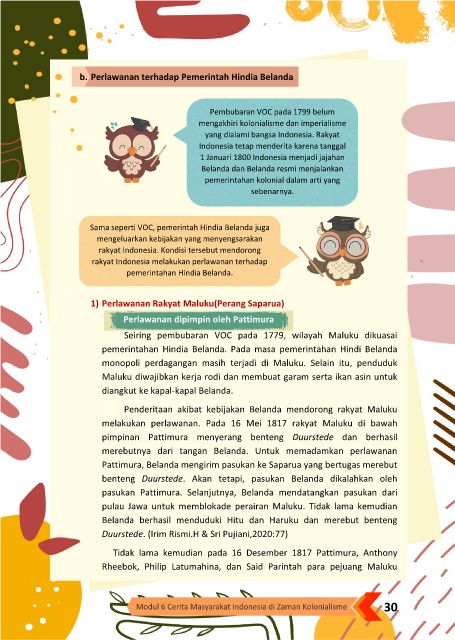 b. Perlawanan terhadap Pemerintah Hindia Belanda

Pembubaran VOC pada 1799 belum mengakhiri kolonialisme dan imperialisme yang dialami bangsa Indonesia. Rakyat Indonesia tetap menderita karena tanggal 1 Januari 1800 Indonesia menjadi jajahan Belanda dan Belanda resmi menjalankan pemerintahan kolonial dalam arti yang sebenarnya.

Sama seperti VOC, pemerintah Hindia Belanda juga mengeluarkan kebijakan yang menyengsarakan rakyat Indonesia. Kondisi tersebut mendorong rakyat Indonesia melakukan perlawanan terhadap pemerintahan Hindia Belanda.

1) Perlawanan Rakyat Maluku(Perang Saparua)

Perlawanan dipimpin oleh Pattimura

Seiring pembubaran VOC pada 1779, wilayah Maluku dikuasai pemerintahan Hindia Belanda. Pada masa pemerintahan Hindi Belanda monopoli perdagangan masih terjadi di Maluku. Selain itu, penduduk Maluku diwajibkan kerja rodi dan membuat garam serta ikan asin untuk diangkut ke kapal-kapal Belanda.

Penderitaan akibat kebijakan Belanda mendorong rakyat Maluku melakukan perlawanan. Pada 16 Mei 1817 rakyat Maluku di bawah pimpinan Pattimura menyerang benteng Duurstede dan berhasil merebutnya dari tangan Belanda. Untuk memadamkan perlawanan Pattimura, Belanda mengirim pasukan ke Saparua yang bertugas merebut benteng Duurstede. Akan tetapi, pasukan Belanda dikalahkan oleh pasukan Pattimura. Selanjutnya, Belanda mendatangkan pasukan dari pulau Jawa untuk memblokade perairan Maluku. Tidak lama kemudian Belanda berhasil menduduki Hitu dan Haruku dan merebut benteng Duurstede. (Irim Rismi.H & Sri Pujiani,2020:77)

Tidak lama kemudian pada 16 Desember 1817 Pattimura, Anthony Rheebok, Philip Latumahina, dan Said Parintah para pejuang Maluku

Modul 6 Cerita Masyarakat Indonesia di Zaman Kolonialisme 30